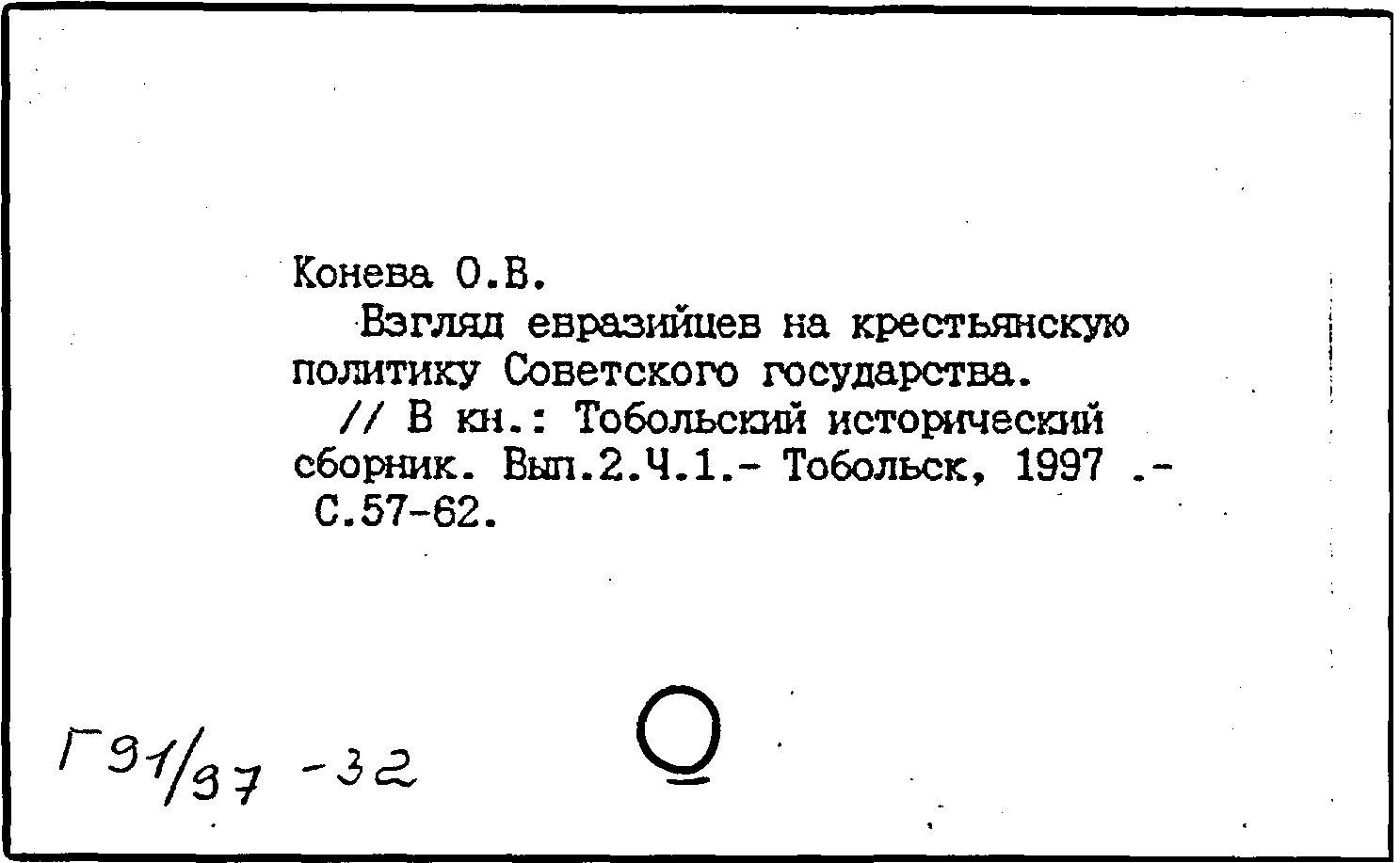 Конева О.В.

Взгляд евразийцев на крестьянскую политику Советского государства.

// В кн.: Тобольский исторический сборник. Вып.2.Ч.1.- Тобольск, 1997 .- С.57-62.

Г91/97 -32